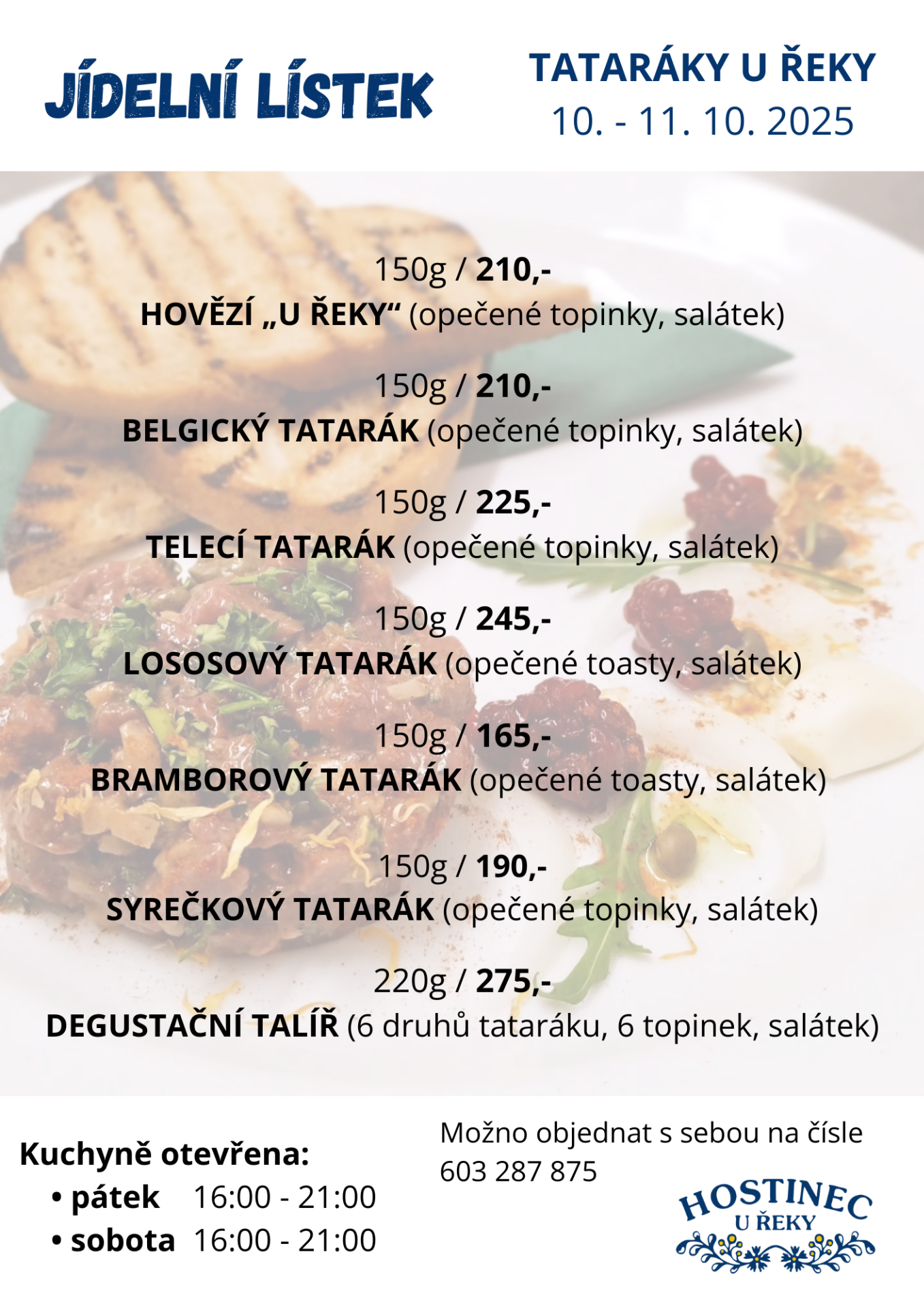 JÍDELNÍ LÍSTEK

TATARÁKY U ŘEKY
10. - 11. 10. 2025

150g / 210,-
HOVĚZÍ „U ŘEKY“ (opečené topinky, salátek)

150g / 210,-
BELGICKÝ TATARÁK (opečené topinky, salátek)

150g / 225,-
TELECÍ TATARÁK (opečené topinky, salátek)

150g / 245,-
LOSOSOVÝ TATARÁK (opečené toasty, salátek)

150g / 165,-
BRAMBOROVÝ TATARÁK (opečené toasty, salátek)

150g / 190,-
SYREČKOVÝ TATARÁK (opečené topinky, salátek)

220g / 275,-
DEGUSTAČNÍ TALÍŘ (6 druhů tataráku, 6 topinek, salátek)

Kuchyně otevřena:
• pátek 16:00 - 21:00
• sobota 16:00 - 21:00

Možno objednat s sebou na čísle
603 287 875

HOSTINEC
U ŘEKY